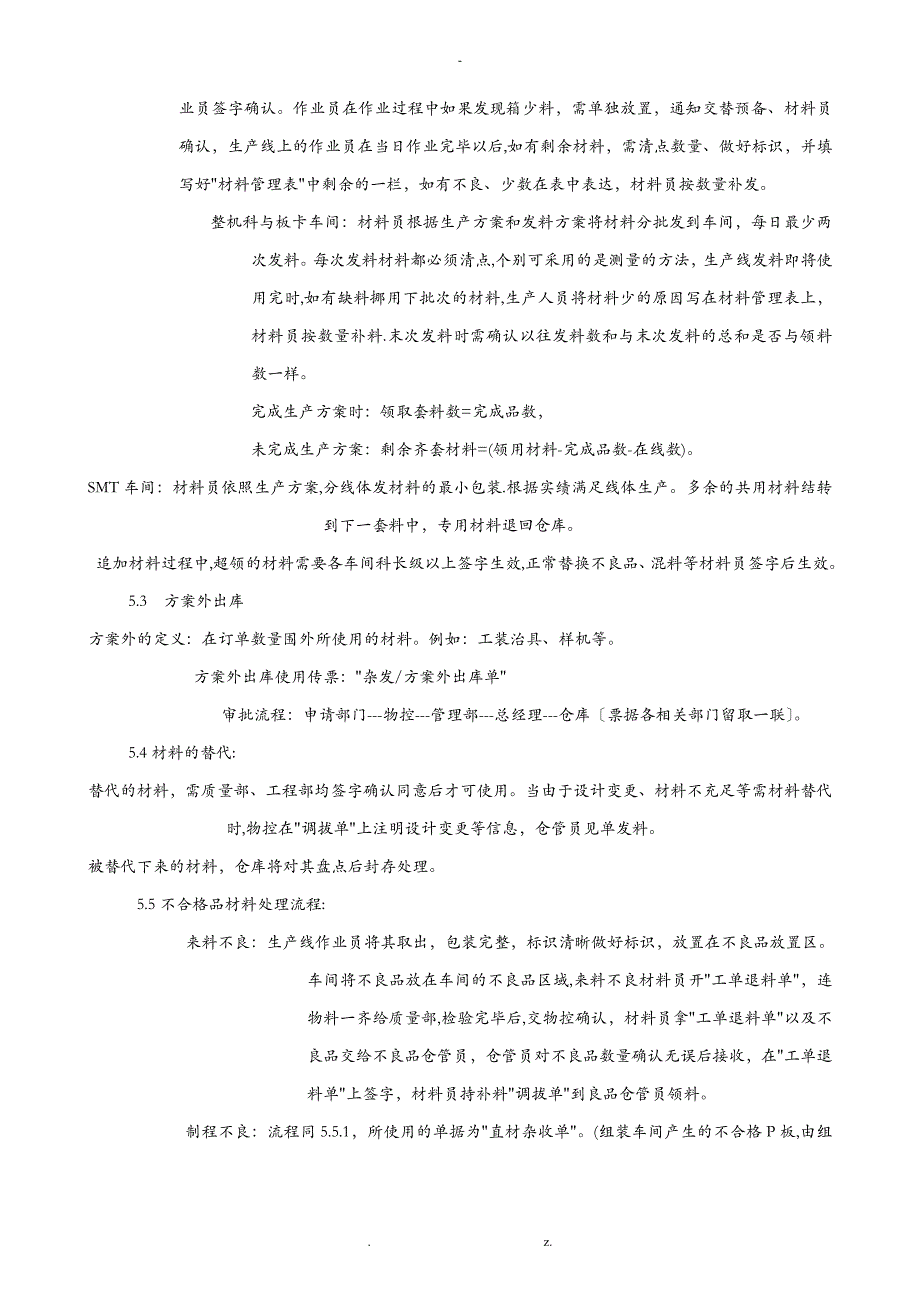 -

业员签字确认。作业员在作业过程中如果发现箱少料，需单独放置，通知交替预备、材料员确认，生产线上的作业员在当日作业完毕以后,如有剩余材料，需清点数量、做好标识，并填写好"材料管理表"中剩余的一栏，如有不良、少数在表中表达，材料员按数量补发。

整机科与板卡车间：材料员根据生产方案和发料方案将材料分批发到车间，每日最少两次发料。每次发料材料都必须清点,个别可采用的是测量的方法，生产线发料即将使用完时,如有缺料挪用下批次的材料,生产人员将材料少的原因写在材料管理表上，材料员按数量补料.末次发料时需确认以往发料数和与末次发料的总和是否与领料数一样。

完成生产方案时：领取套料数=完成品数，

未完成生产方案：剩余齐套材料=(领用材料-完成品数-在线数)。

SMT 车间：材料员依照生产方案,分线体发材料的最小包装.根据实绩满足线体生产。多余的共用材料结转到下一套料中，专用材料退回仓库。

追加材料过程中,超领的材料需要各车间科长级以上签字生效,正常替换不良品、混料等材料员签字后生效。

5.3　方案外出库

方案外的定义：在订单数量围外所使用的材料。例如：工装治具、样机等。

方案外出库使用传票："杂发/方案外出库单"

审批流程：申请部门---物控---管理部---总经理---仓库〔票据各相关部门留取一联〕。

5.4 材料的替代:

替代的材料，需质量部、工程部均签字确认同意后才可使用。当由于设计变更、材料不充足等需材料替代时,物控在"调拔单"上注明设计变更等信息，仓管员见单发料。

被替代下来的材料，仓库将对其盘点后封存处理。

5.5 不合格品材料处理流程:

来料不良：生产线作业员将其取出，包装完整，标识清晰做好标识，放置在不良品放置区。车间将不良品放在车间的不良品区域,来料不良材料员开"工单退料单"，连物料一齐给质量部,检验完毕后,交物控确认，材料员拿"工单退料单"以及不良品交给不良品仓管员，仓管员对不良品数量确认无误后接收，在"工单退料单"上签字，材料员持补料"调拔单"到良品仓管员领料。

制程不良：流程同 5.5.1，所使用的单据为"直材杂收单"。(组装车间产生的不合格 P 板,由组

.　　z.